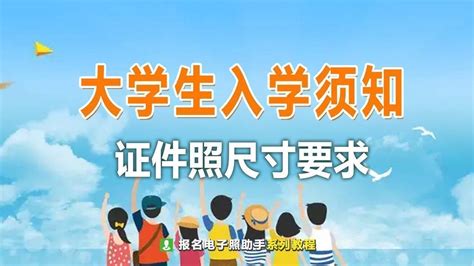 大学生入学须知

证件照尺寸要求

报名电子照助手系列教程